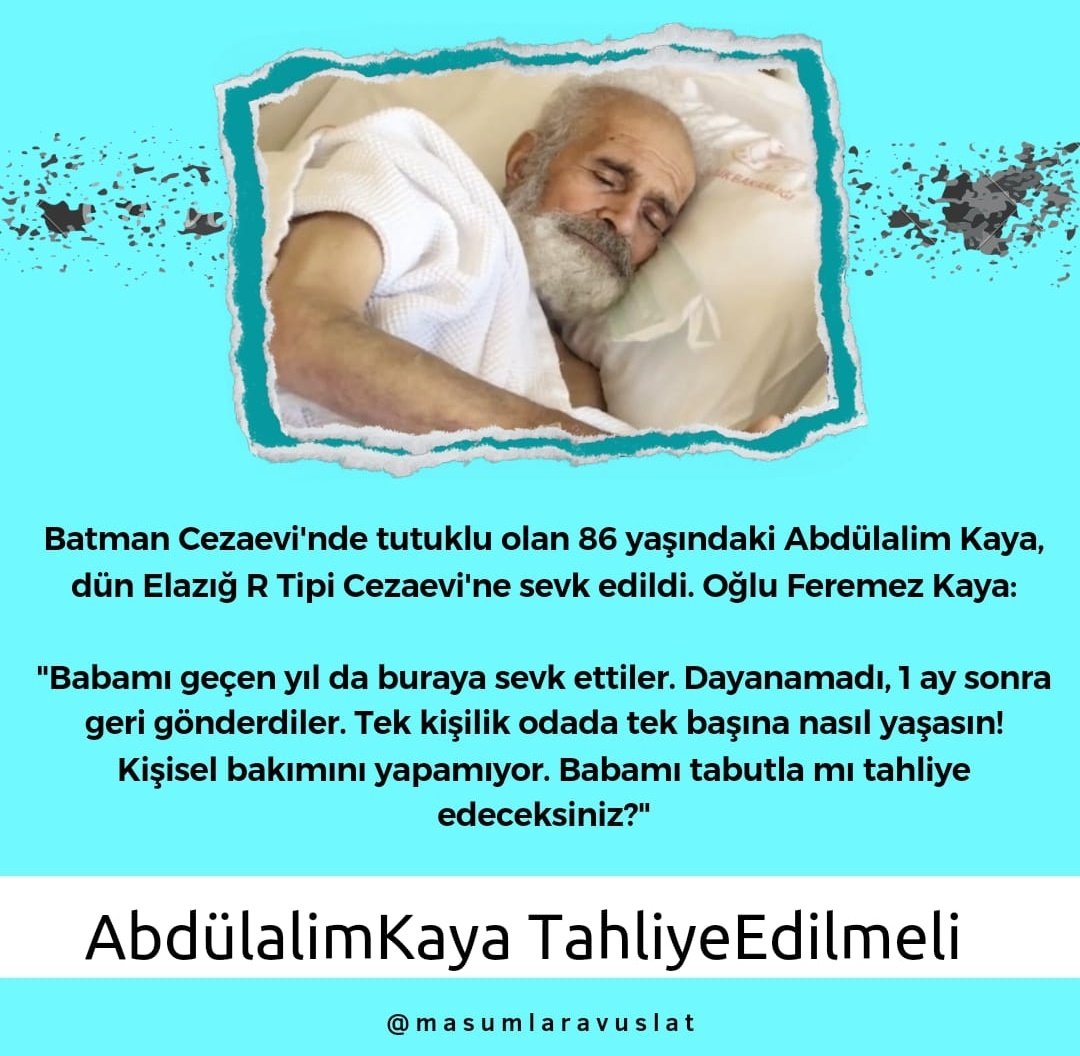 Batman Cezaevi'nde tutuklu olan 86 yaşındaki Abdülalim Kaya, dün Elazığ R Tipi Cezaevi'ne sevk edildi. Oğlu Feremez Kaya:

"Babamı geçen yıl da buraya sevk ettiler. Dayanamadı, 1 ay sonra geri gönderdiler. Tek kişilik odada tek başına nasıl yaşasın! Kişisel bakımını yapamıyor. Babamı tabutla mı tahliye edeceksiniz?"

AbdülalimKaya TahliyeEdilmeli

@masumlaravuslat